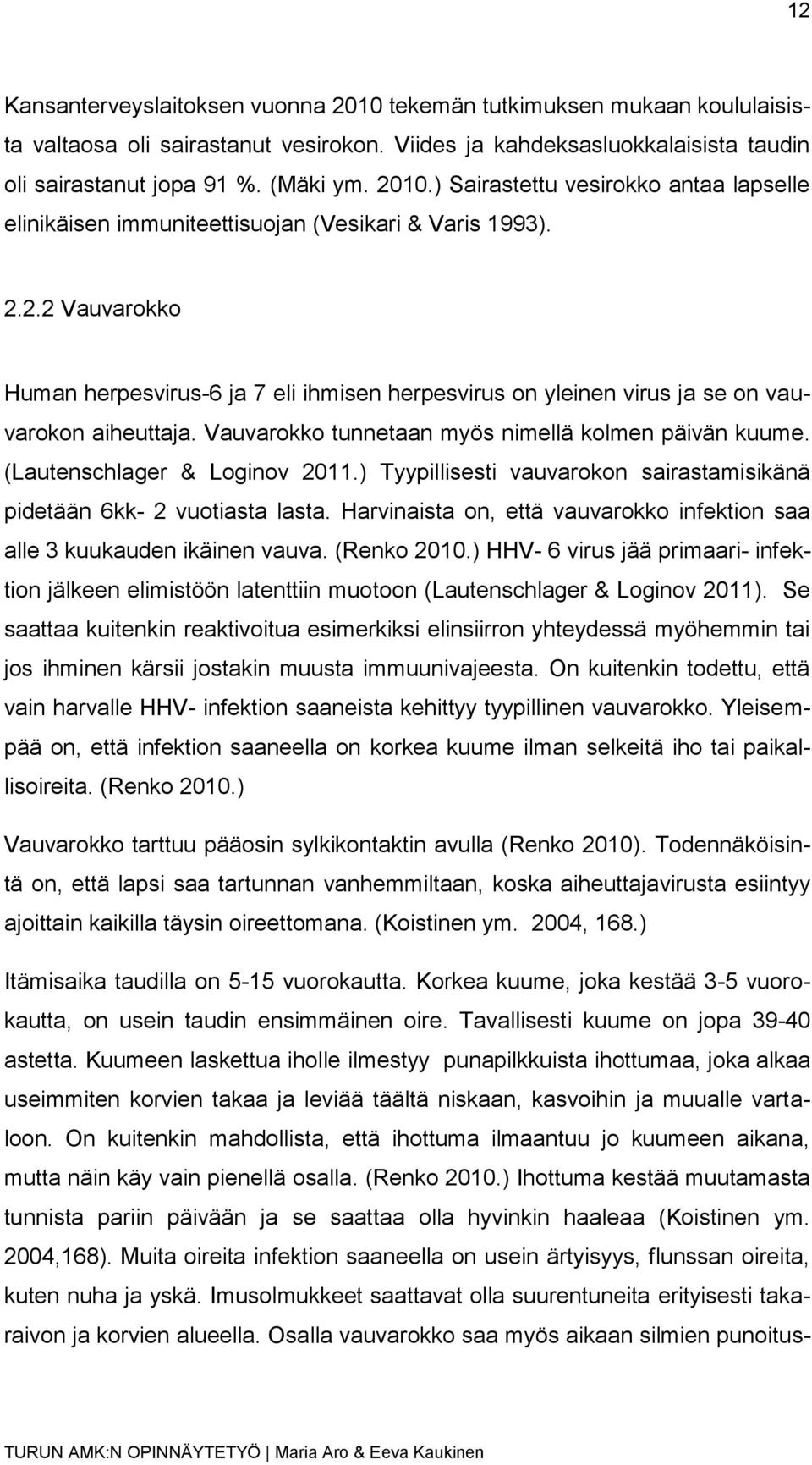 12

Kansanterveyslaitoksen vuonna 2010 tekemän tutkimuksen mukaan koululaisista valtaosa oli sairastanut vesirokon. Viides ja kahdeksasluokkalaisista taudin oli sairastanut jopa 91 %. (Mäki ym. 2010.) Sairastettu vesirokko antaa lapselle elinikäisen immuniteettisuojan (Vesikari & Varis 1993).

2.2.2 Vauvarokko

Human herpesvirus-6 ja 7 eli ihmisen herpesvirus on yleinen virus ja se on vauvarokon aiheuttaja. Vauvarokko tunnetaan myös nimellä kolmen päivän kuume. (Lautenschlager & Loginov 2011.) Tyypillisesti vauvarokon sairastamisikänä pidetään 6kk- 2 vuotiasta lasta. Harvinaista on, että vauvarokko infektion saa alle 3 kuukauden ikäinen vauva. (Renko 2010.) HHV- 6 virus jää primaari- infektion jälkeen elimistöön latenttiin muotoon (Lautenschlager & Loginov 2011). Se saattaa kuitenkin reaktivoitua esimerkiksi elinsiirron yhteydessä myöhemmin tai jos ihminen kärsii jostakin muusta immuunivajeesta. On kuitenkin todettu, että vain harvalle HHV- infektion saaneista kehittyy tyypillinen vauvarokko. Yleisempää on, että infektion saaneella on korkea kuume ilman selkeitä iho tai paikallisoireita. (Renko 2010.)

Vauvarokko tarttuu pääosin sylkikontaktin avulla (Renko 2010). Todennäköisintä on, että lapsi saa tartunnan vanhemmiltaan, koska aiheuttajavirusta esiintyy ajoittain kaikilla täysin oireettomana. (Koistinen ym. 2004, 168.)

Itämisaika taudilla on 5-15 vuorokautta. Korkea kuume, joka kestää 3-5 vuorokautta, on usein taudin ensimmäinen oire. Tavallisesti kuume on jopa 39-40 astetta. Kuumeen laskettua iholle ilmestyy punapilkkuista ihottumaa, joka alkaa useimmiten korvien takaa ja leviää täältä niskaan, kasvoihin ja muualle vartaloon. On kuitenkin mahdollista, että ihottuma ilmaantuu jo kuumeen aikana, mutta näin käy vain pienellä osalla. (Renko 2010.) Ihottuma kestää muutamasta tunnista pariin päivään ja se saattaa olla hyvinkin haaleaa (Koistinen ym. 2004,168). Muita oireita infektion saaneella on usein ärtyisyys, flunssan oireita, kuten nuha ja yskä. Imusolmukkeet saattavat olla suurentuneita erityisesti takaraivon ja korvien alueella. Osalla vauvarokko saa myös aikaan silmien punoitus-

TURUN AMK:N OPINNÄYTETYÖ | Maria Aro & Eeva Kaukinen